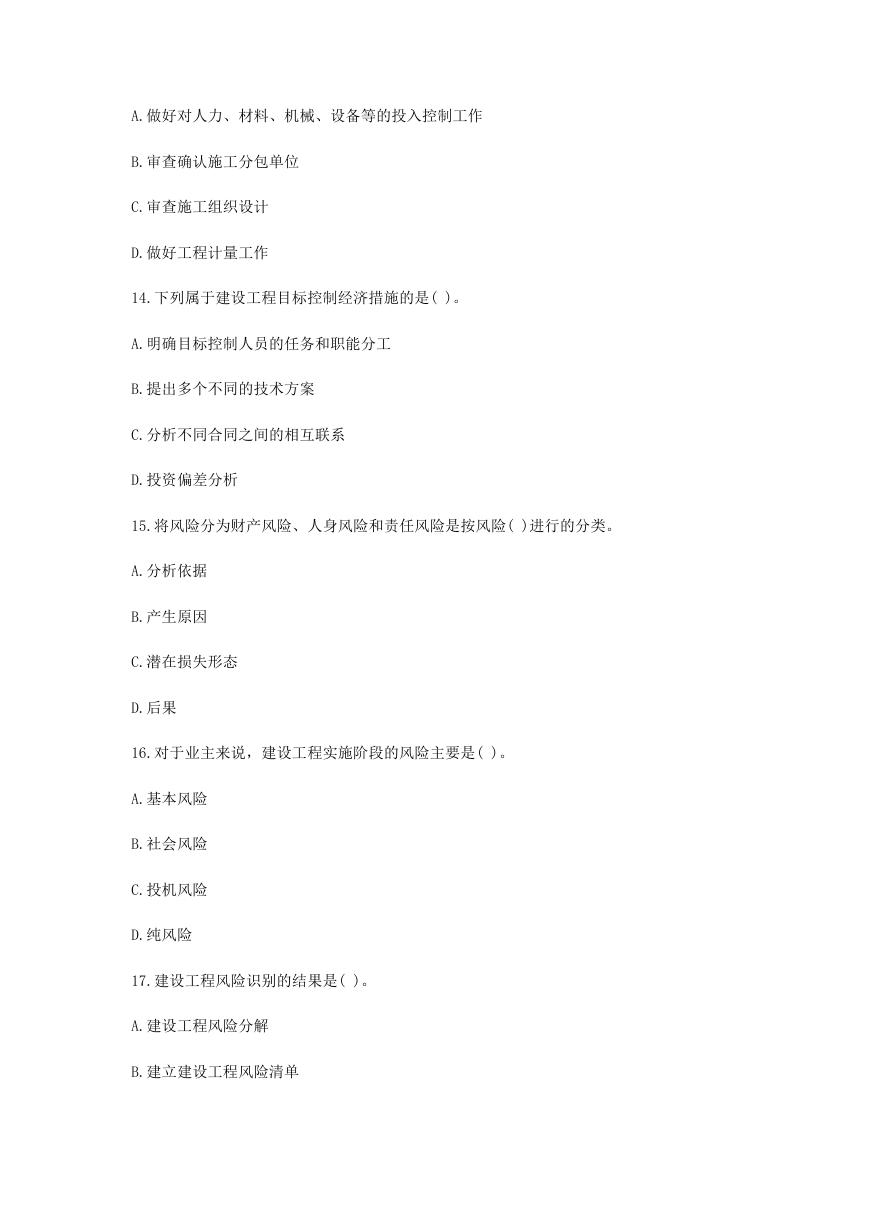 A.做好对人力、材料、机械、设备等的投入控制工作

B.审查确认施工分包单位

C.审查施工组织设计

D.做好工程计量工作

14.下列属于建设工程目标控制经济措施的是( )。

A.明确目标控制人员的任务和职能分工

B.提出多个不同的技术方案

C.分析不同合同之间的相互联系

D.投资偏差分析

15.将风险分为财产风险、人身风险和责任风险是按风险( )进行的分类。

A.分析依据

B.产生原因

C.潜在损失形态

D.后果

16.对于业主来说，建设工程实施阶段的风险主要是( )。

A.基本风险

B.社会风险

C.投机风险

D.纯风险

17.建设工程风险识别的结果是( )。

A.建设工程风险分解

B.建立建设工程风险清单